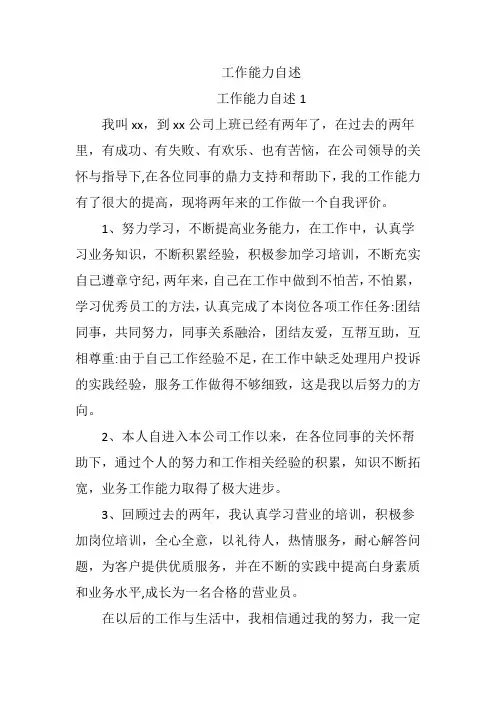 工作能力自述

工作能力自述 1

我叫 xx，到 xx 公司上班已经有两年了，在过去的两年里，有成功、有失败、有欢乐、也有苦恼，在公司领导的关怀与指导下,在各位同事的鼎力支持和帮助下，我的工作能力有了很大的提高，现将两年来的工作做一个自我评价。

1、努力学习，不断提高业务能力，在工作中，认真学习业务知识，不断积累经验，积极参加学习培训，不断充实自己遵章守纪，两年来，自己在工作中做到不怕苦，不怕累，学习优秀员工的方法，认真完成了本岗位各项工作任务:团结同事，共同努力，同事关系融洽，团结友爱，互帮互助，互相尊重:由于自己工作经验不足，在工作中缺乏处理用户投诉的实践经验，服务工作做得不够细致，这是我以后努力的方向。

2、本人自进入本公司工作以来，在各位同事的关怀帮助下，通过个人的努力和工作相关经验的积累，知识不断拓宽，业务工作能力取得了极大进步。

3、回顾过去的两年，我认真学习营业的培训，积极参加岗位培训，全心全意，以礼待人，热情服务，耐心解答问题，为客户提供优质服务，并在不断的实践中提高白身素质和业务水平,成长为一名合格的营业员。

在以后的工作与生活中，我相信通过我的努力，我一定